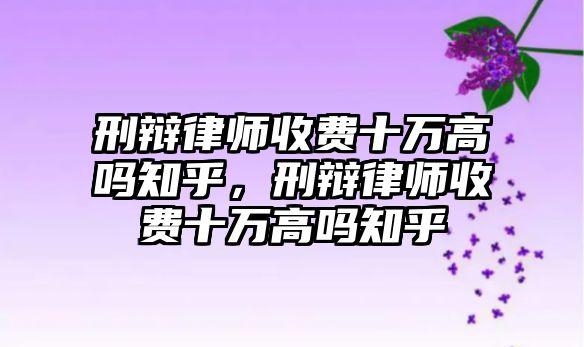 刑辩律师收费十万高吗知乎，刑辩律师收费十万高吗知乎